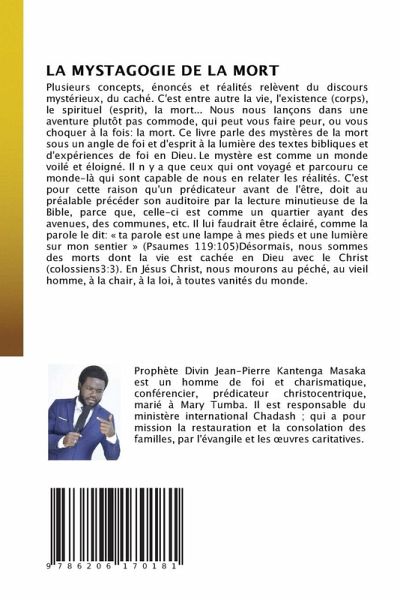 LA MYSTAGOGIE DE LA MORT

Plusieurs concepts, énoncés et réalités relèvent du discours mystérieux, du caché. C'est entre autre la vie, l'existence (corps), le spirituel (esprit), la mort... Nous nous lançons dans une aventure plutôt pas commode, qui peut vous faire peur, ou vous choquer à la fois: la mort. Ce livre parle des mystères de la mort sous un angle de foi et d'esprit à la lumière des textes bibliques et d'expériences de foi en Dieu. Le mystère est comme un monde voilé et éloigné. Il n y a que ceux qui ont voyagé et parcouru ce monde-là qui sont capable de nous en relater les réalités. C'est pour cette raison qu'un prédicateur avant de l'être, doit au préalable précéder son auditoire par la lecture minutieuse de la Bible, parce que, celle-ci est comme un quartier ayant des avenues, des communes, etc. Il lui faudrait être éclairé, comme la parole le dit: « ta parole est une lampe à mes pieds et une lumière sur mon sentier » (Psaumes 119:105)Désormais, nous sommes des morts dont la vie est cachée en Dieu avec le Christ (colossiens3:3). En Jésus Christ, nous mourons au péché, au vieil homme, à la chair, à la loi, à toutes vanités du monde.

Prophète Divin Jean-Pierre Kantenga Masaka est un homme de foi et charismatique, conférencier, prédicateur christocentrique, marié à Mary Tumba. Il est responsable du ministère international Chadash ; qui a pour mission la restauration et la consolation des familles, par l'évangile et les œuvres caritatives.

9 786206 170181